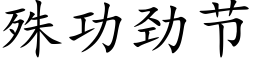 殊功劲节